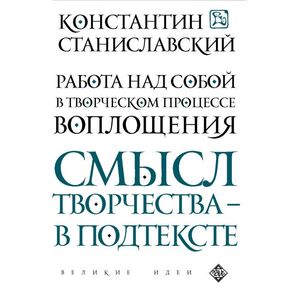 КОНСТАНТИН
СТАНИСЛАВСКИЙ

РАБОТА НАД СОБОЙ
В ТВОРЧЕСКОМ ПРОЦЕССЕ
ВОПЛОЩЕНИЯ

СМЫСЛ
ТВОРЧЕСТВА –
В ПОДТЕКСТЕ

ВЕЛИКИЕ ИДЕИ